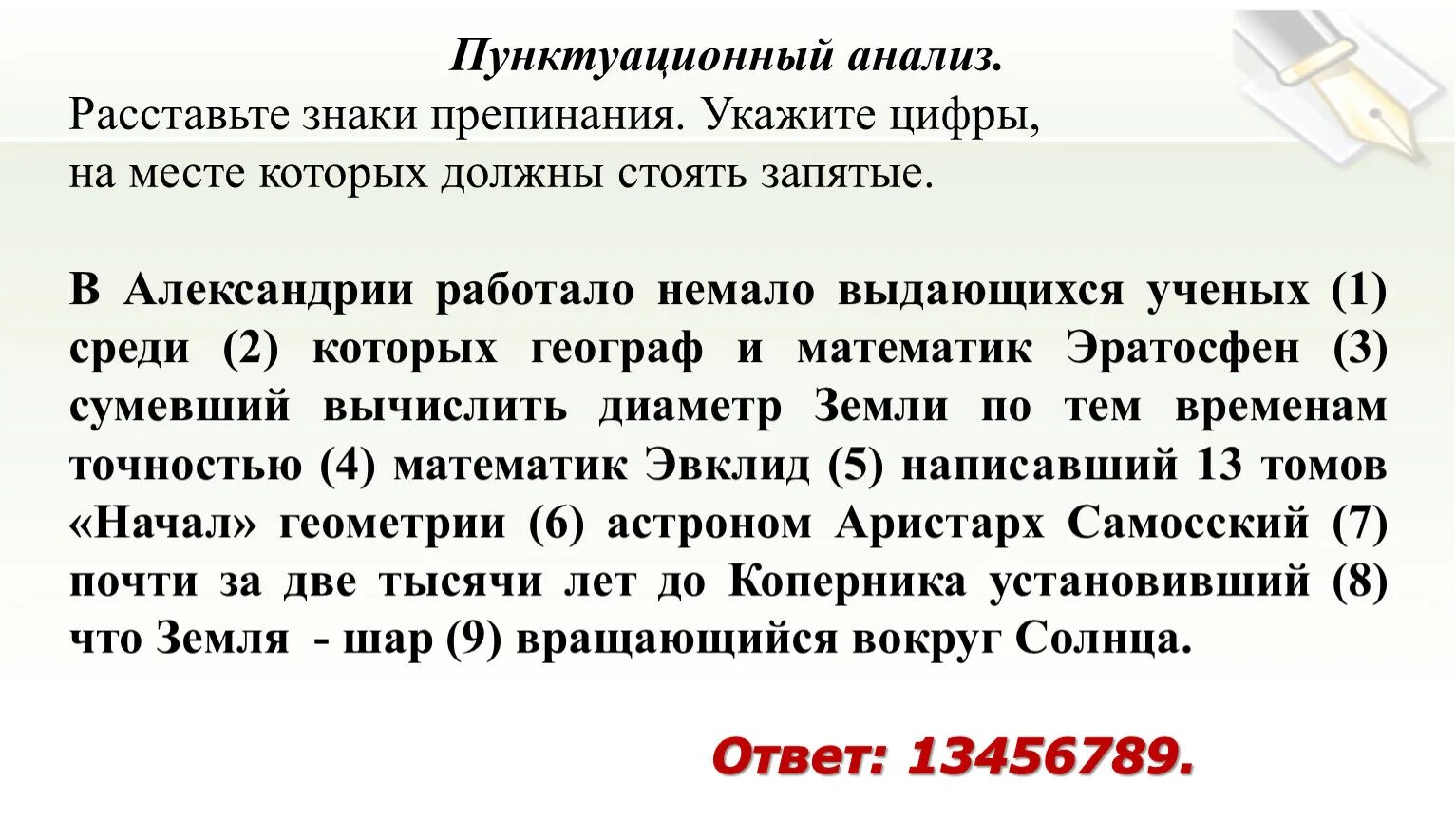 Пунктуационный анализ.
Расставьте знаки препинания. Укажите цифры, на месте которых должны стоять запятые.

В Александрии работало немало выдающихся ученых (1) среди (2) которых географ и математик Эратосфен (3) сумевший вычислить диаметр Земли по тем временам точностью (4) математик Эвклид (5) написавший 13 томов «Начал» геометрии (6) астроном Аристарх Самосский (7) почти за две тысячи лет до Коперника установивший (8) что Земля - шар (9) вращающийся вокруг Солнца.

Ответ: 13456789.